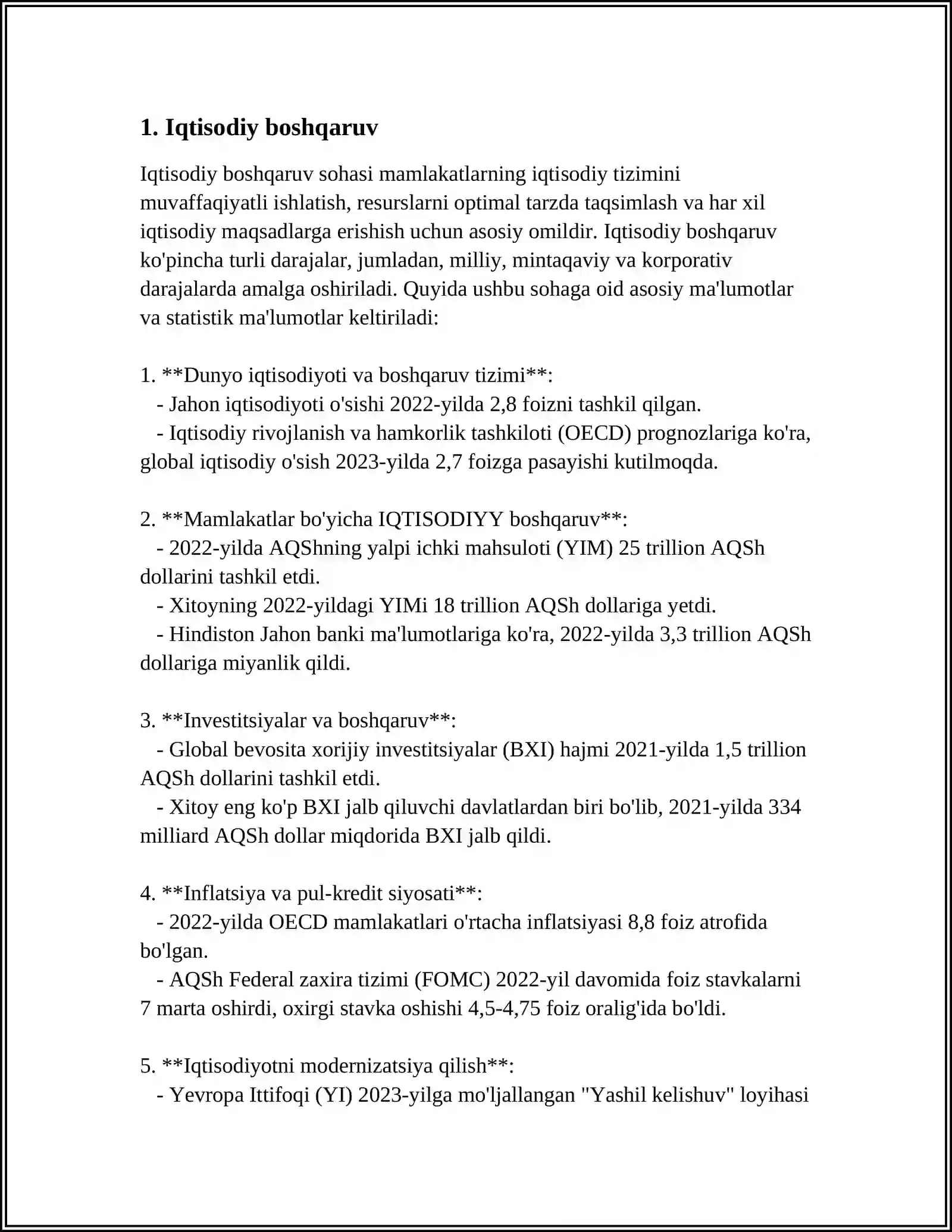 1. Iqtisodiy boshqaruv

Iqtisodiy boshqaruv sohasi mamlakatlarning iqtisodiy tizimini muvaffaqiyatli ishlatish, resurslarni optimal tarzda taqsimlash va har xil iqtisodiy maqsadlarga erishish uchun asosiy omildir. Iqtisodiy boshqaruv ko'pincha turli darajalar, jumladan, milliy, mintaqaviy va korporativ darajalarda amalga oshiriladi. Quyida ushbu sohaga oid asosiy ma'lumotlar va statistik ma'lumotlar keltiriladi:

1. **Dunyo iqtisodiyoti va boshqaruv tizimi**:
- Jahon iqtisodiyoti o'sishi 2022-yilda 2,8 foizni tashkil qilgan.
- Iqtisodiy rivojlanish va hamkorlik tashkiloti (OECD) prognozlariga ko'ra, global iqtisodiy o'sish 2023-yilda 2,7 foizga pasayishi kutilmoqda.

2. **Mamlakatlar bo'yicha IQTISODIYY boshqaruv**:
- 2022-yilda AQShning yalpi ichki mahsuloti (YIM) 25 trillion AQSh dollarini tashkil etdi.
- Xitoyning 2022-yildagi YIMi 18 trillion AQSh dollariga yetdi.
- Hindiston Jahon banki ma'lumotlariga ko'ra, 2022-yilda 3,3 trillion AQSh dollariga miyanlik qildi.

3. **Investitsiyalar va boshqaruv**:
- Global bevosita xorijiy investitsiyalar (BXI) hajmi 2021-yilda 1,5 trillion AQSh dollarini tashkil etdi.
- Xitoy eng ko'p BXI jalb qiluvchi davlatlardan biri bo'lib, 2021-yilda 334 milliard AQSh dollar miqdorida BXI jalb qildi.

4. **Inflatsiya va pul-kredit siyosati**:
- 2022-yilda OECD mamlakatlari o'rtacha inflatsiyasi 8,8 foiz atrofida bo'lgan.
- AQSh Federal zaxira tizimi (FOMC) 2022-yil davomida foiz stavkalarni 7 marta oshirdi, oxirgi stavka oshishi 4,5-4,75 foiz oralig'ida bo'ldi.

5. **Iqtisodiyotni modernizatsiya qilish**:
- Yevropa Ittifoqi (YI) 2023-yilga mo'ljallangan "Yashil kelishuv" loyihasi